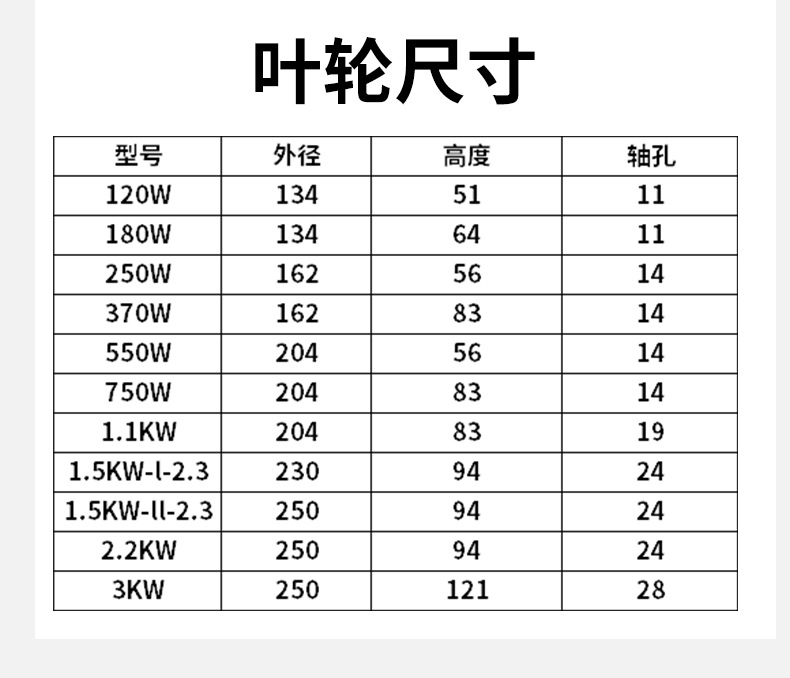 叶轮尺寸

| 型号 | 外径 | 高度 | 轴孔 |
|---|---|---|---|
| 120W | 134 | 51 | 11 |
| 180W | 134 | 64 | 11 |
| 250W | 162 | 56 | 14 |
| 370W | 162 | 83 | 14 |
| 550W | 204 | 56 | 14 |
| 750W | 204 | 83 | 14 |
| 1.1KW | 204 | 83 | 19 |
| 1.5KW-l-2.3 | 230 | 94 | 24 |
| 1.5KW-ll-2.3 | 250 | 94 | 24 |
| 2.2KW | 250 | 94 | 24 |
| 3KW | 250 | 121 | 28 |